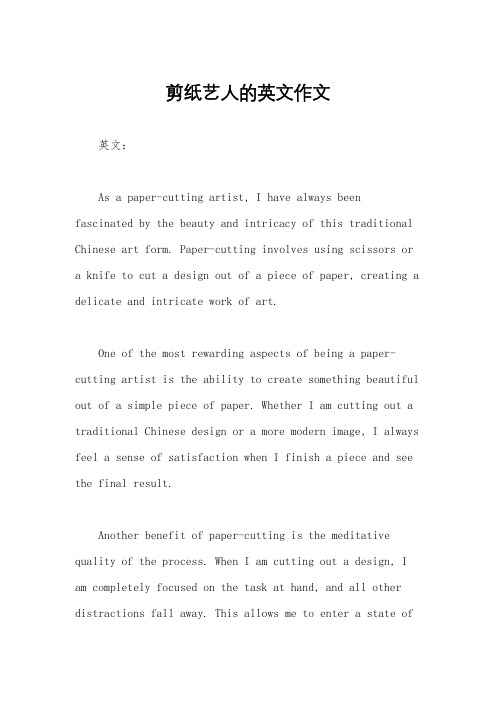 剪纸艺人的英文作文

英文：

As a paper-cutting artist, I have always been fascinated by the beauty and intricacy of this traditional Chinese art form. Paper-cutting involves using scissors or a knife to cut a design out of a piece of paper, creating a delicate and intricate work of art.

One of the most rewarding aspects of being a paper-cutting artist is the ability to create something beautiful out of a simple piece of paper. Whether I am cutting out a traditional Chinese design or a more modern image, I always feel a sense of satisfaction when I finish a piece and see the final result.

Another benefit of paper-cutting is the meditative quality of the process. When I am cutting out a design, I am completely focused on the task at hand, and all other distractions fall away. This allows me to enter a state of